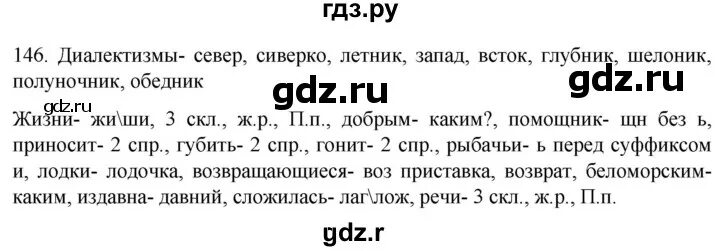 гдз.ру

146. Диалектизмы- север, сиверко, летник, запад, всток, глубник, шелоник, полуночник, обедник

gdz.ru gdz.ru

gdz.ru
Жизни- жи\ши, 3 скл., ж.р., П.п., добрым- каким?, помощник- щн без ь, приносит- 2 спр., губить- 2 спр., гонит- 2 спр., рыбачьи- ь перед суффиксом и, лодки- лодочка, возвращающиеся- воз приставка, возврат, беломорским- каким, издавна- давний, сложилась- лаг\лож, речи- 3 скл., ж.р., П.п.

gdz.r